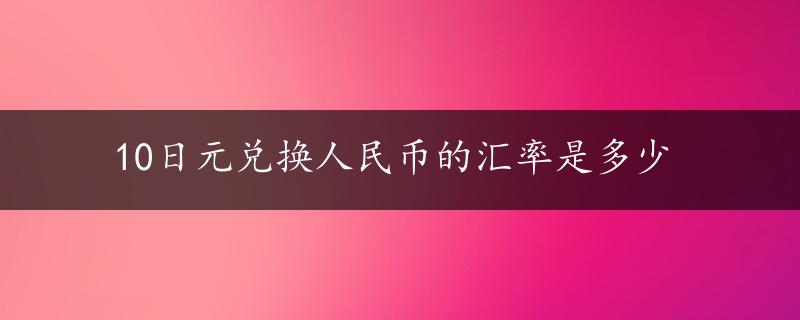 10日元兑换人民币的汇率是多少